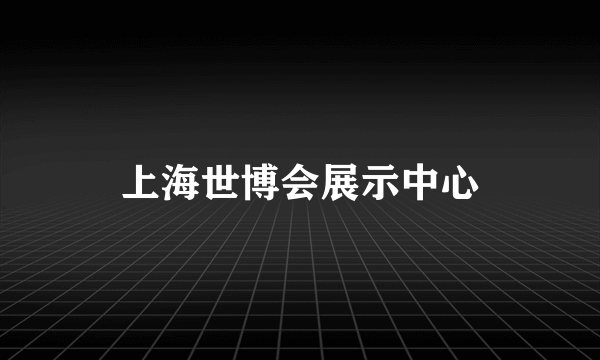 上海世博会展示中心